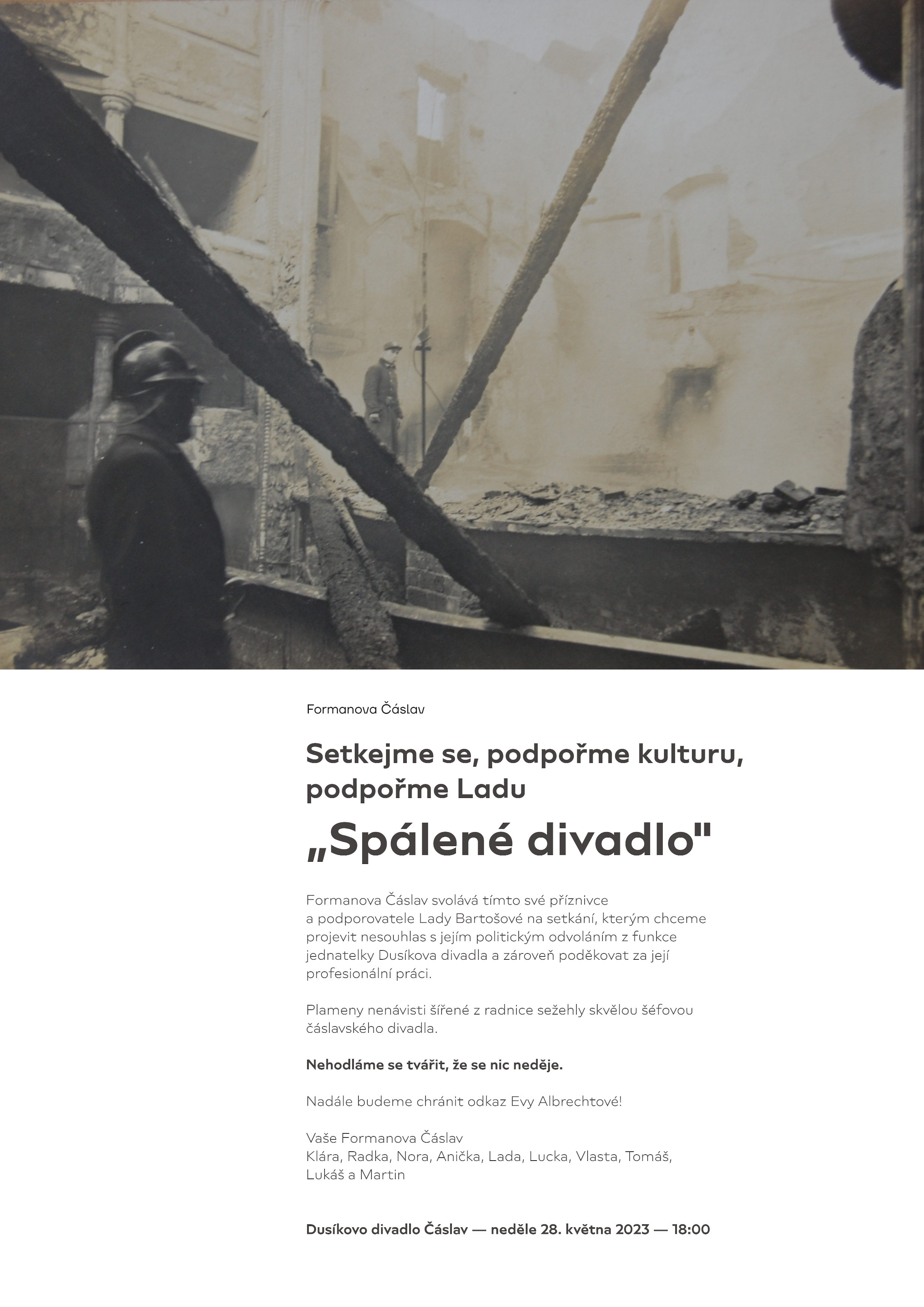 Formanova Čáslav

Setkejme se, podpořme kulturu, podpořme Ladu

„Spálené divadlo"

Formanova Čáslav svolává tímto své příznivce a podporovatele Lady Bartošové na setkání, kterým chceme projevit nesouhlas s jejím politickým odvoláním z funkce jednatelky Dusíkova divadla a zároveň poděkovat za její profesionální práci.

Plameny nenávisti šířené z radnice sežehly skvělou šéfovou čáslavského divadla.

Nehodláme se tvářit, že se nic neděje.

Nadále budeme chránit odkaz Evy Albrechtové!

Vaše Formanova Čáslav
Klára, Radka, Nora, Anička, Lada, Lucka, Vlasta, Tomáš, Lukáš a Martin

Dusíkovo divadlo Čáslav — neděle 28. května 2023 — 18:00